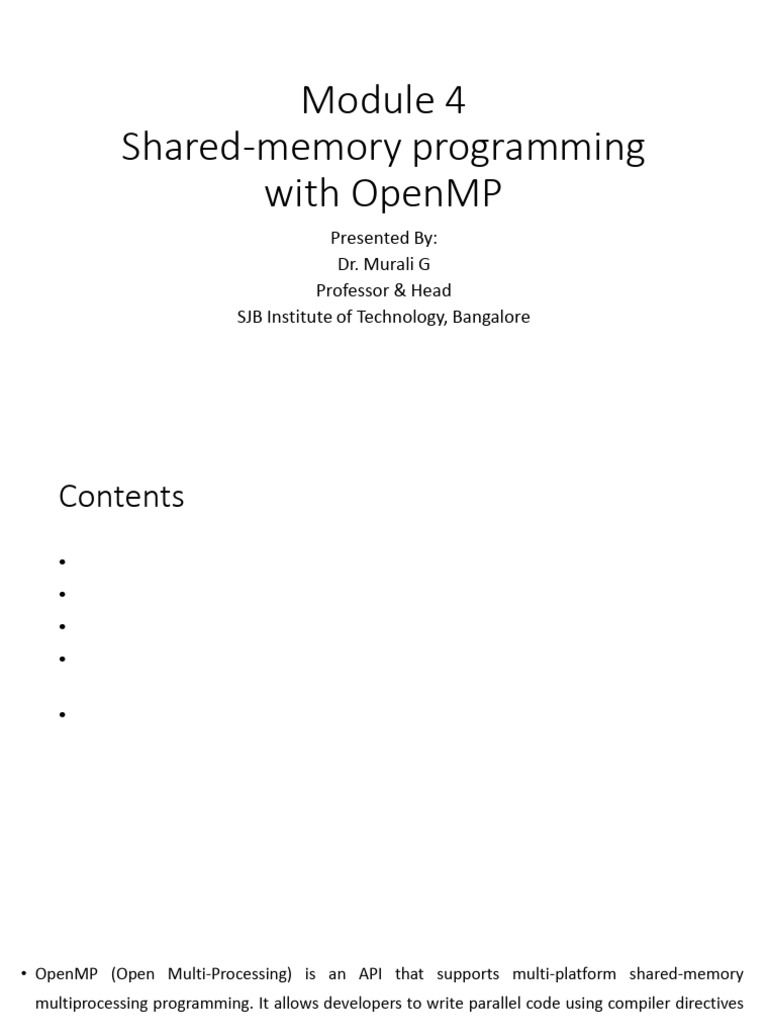 Module 4
Shared-memory programming with OpenMP

Presented By:
Dr. Murali G
Professor & Head
SJB Institute of Technology, Bangalore

Contents

•
•
•
•
•

• OpenMP (Open Multi-Processing) is an API that supports multi-platform shared-memory multiprocessing programming. It allows developers to write parallel code using compiler directives